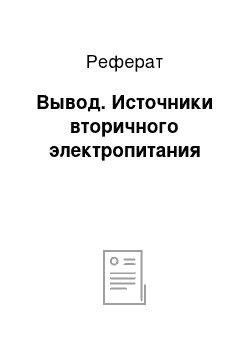 Реферат

Вывод. Источники вторичного электропитания